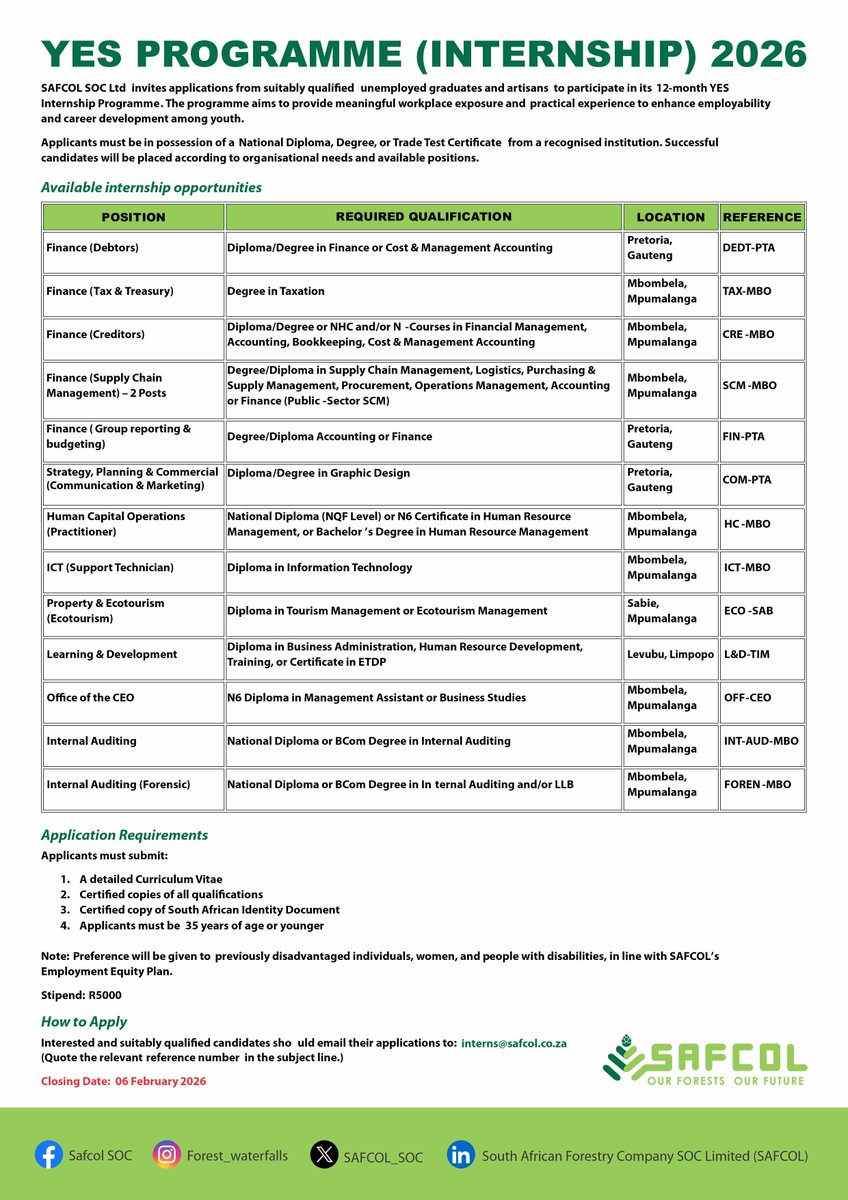 YES PROGRAMME (INTERNSHIP) 2026

SAFCOL SOC Ltd invites applications from suitably qualified unemployed graduates and artisans to participate in its 12-month YES Internship Programme. The programme aims to provide meaningful workplace exposure and practical experience to enhance employability and career development among youth.

Applicants must be in possession of a National Diploma, Degree, or Trade Test Certificate from a recognised institution. Successful candidates will be placed according to organisational needs and available positions.

Available internship opportunities

| POSITION | REQUIRED QUALIFICATION | LOCATION | REFERENCE |
|---|---|---|---|
| Finance (Debtors) | Diploma/Degree in Finance or Cost & Management Accounting | Pretoria, Gauteng | DEDT-PTA |
| Finance (Tax & Treasury) | Degree in Taxation | Mbombela, Mpumalanga | TAX-MBO |
| Finance (Creditors) | Diploma/Degree or NHC and/or N -Courses in Financial Management, Accounting, Bookkeeping, Cost & Management Accounting | Mbombela, Mpumalanga | CRE -MBO |
| Finance (Supply Chain Management) – 2 Posts | Degree/Diploma in Supply Chain Management, Logistics, Purchasing & Supply Management, Procurement, Operations Management, Accounting or Finance (Public -Sector SCM) | Mbombela, Mpumalanga | SCM -MBO |
| Finance ( Group reporting & budgeting) | Degree/Diploma Accounting or Finance | Pretoria, Gauteng | FIN-PTA |
| Strategy, Planning & Commercial (Communication & Marketing) | Diploma/Degree in Graphic Design | Pretoria, Gauteng | COM-PTA |
| Human Capital Operations (Practitioner) | National Diploma (NQF Level) or N6 Certificate in Human Resource Management, or Bachelor 's Degree in Human Resource Management | Mbombela, Mpumalanga | HC -MBO |
| ICT (Support Technician) | Diploma in Information Technology | Mbombela, Mpumalanga | ICT-MBO |
| Property & Ecotourism (Ecotourism) | Diploma in Tourism Management or Ecotourism Management | Sabie, Mpumalanga | ECO -SAB |
| Learning & Development | Diploma in Business Administration, Human Resource Development, Training, or Certificate in ETDP | Levubu, Limpopo | L&D-TIM |
| Office of the CEO | N6 Diploma in Management Assistant or Business Studies | Mbombela, Mpumalanga | OFF-CEO |
| Internal Auditing | National Diploma or BCom Degree in Internal Auditing | Mbombela, Mpumalanga | INT-AUD-MBO |
| Internal Auditing (Forensic) | National Diploma or BCom Degree in In ternal Auditing and/or LLB | Mbombela, Mpumalanga | FOREN -MBO |

Application Requirements

Applicants must submit:

1. A detailed Curriculum Vitae
2. Certified copies of all qualifications
3. Certified copy of South African Identity Document
4. Applicants must be 35 years of age or younger

Note: Preference will be given to previously disadvantaged individuals, women, and people with disabilities, in line with SAFCOL's Employment Equity Plan.

Stipend: R5000

How to Apply

Interested and suitably qualified candidates sho uld email their applications to: interns@safcol.co.za
(Quote the relevant reference number in the subject line.)

Closing Date: 06 February 2026

SAFCOL
OUR FORESTS OUR FUTURE

Safcol SOC   Forest_waterfalls   SAFCOL_SOC   South African Forestry Company SOC Limited (SAFCOL)